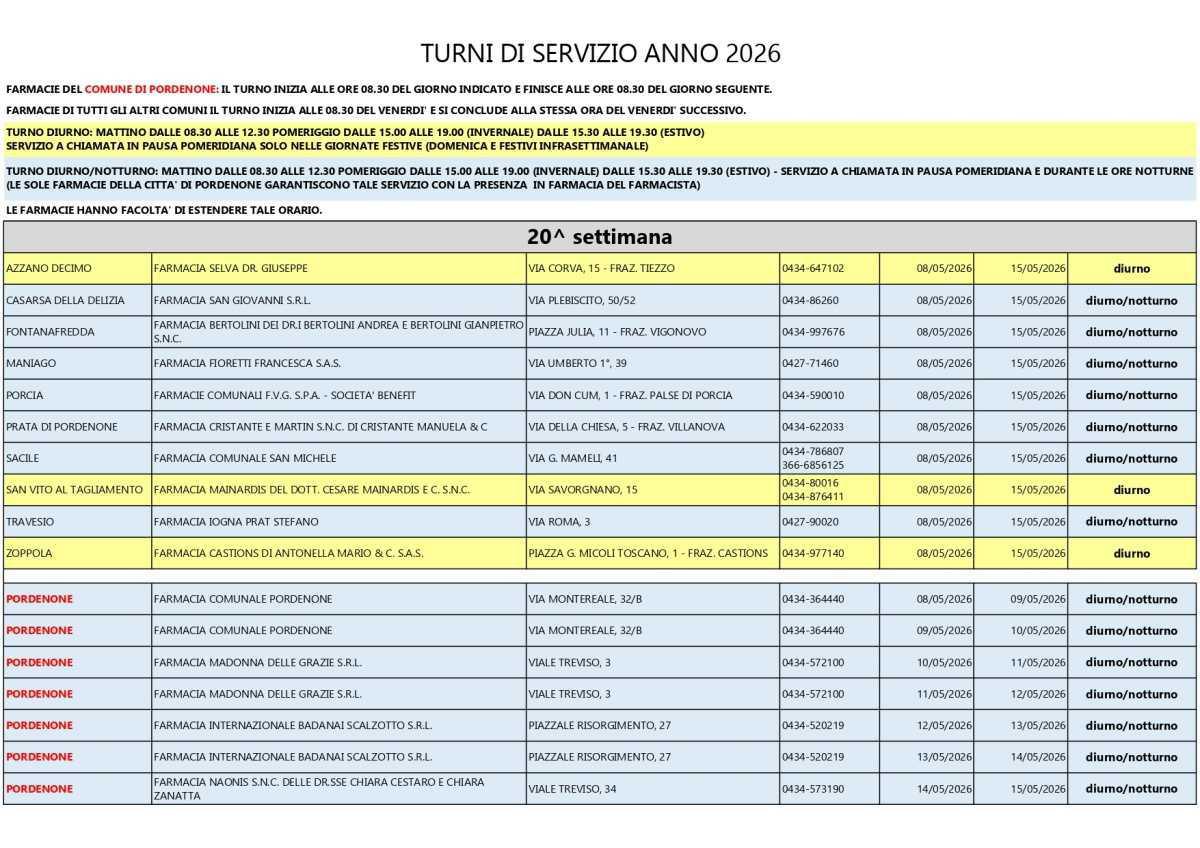 TURNI DI SERVIZIO ANNO 2026

FARMACIE DEL COMUNE DI PORDENONE: IL TURNO INIZIA ALLE ORE 08.30 DEL GIORNO INDICATO E FINISCE ALLE ORE 08.30 DEL GIORNO SEGUENTE.

FARMACIE DI TUTTI GLI ALTRI COMUNI IL TURNO INIZIA ALLE 08.30 DEL VENERDI' E SI CONCLUDE ALLA STESSA ORA DEL VENERDI' SUCCESSIVO.

TURNO DIURNO: MATTINO DALLE 08.30 ALLE 12.30 POMERIGGIO DALLE 15.00 ALLE 19.00 (INVERNALE) DALLE 15.30 ALLE 19.30 (ESTIVO)
SERVIZIO A CHIAMATA IN PAUSA POMERIDIANA SOLO NELLE GIORNATE FESTIVE (DOMENICA E FESTIVI INFRASETTIMANALE)

TURNO DIURNO/NOTTURNO: MATTINO DALLE 08.30 ALLE 12.30 POMERIGGIO DALLE 15.00 ALLE 19.00 (INVERNALE) DALLE 15.30 ALLE 19.30 (ESTIVO) - SERVIZIO A CHIAMATA IN PAUSA POMERIDIANA E DURANTE LE ORE NOTTURNE (LE SOLE FARMACIE DELLA CITTA' DI PORDENONE GARANTISCONO TALE SERVIZIO CON LA PRESENZA IN FARMACIA DEL FARMACISTA)

LE FARMACIE HANNO FACOLTA' DI ESTENDERE TALE ORARIO.

20^ settimana

| | | | | | | |
|---|---|---|---|---|---|---|
| AZZANO DECIMO | FARMACIA SELVA DR. GIUSEPPE | VIA CORVA, 15 - FRAZ. TIEZZO | 0434-647102 | 08/05/2026 | 15/05/2026 | diurno |
| CASARSA DELLA DELIZIA | FARMACIA SAN GIOVANNI S.R.L. | VIA PLEBISCITO, 50/52 | 0434-86260 | 08/05/2026 | 15/05/2026 | diurno/notturno |
| FONTANAFREDDA | FARMACIA BERTOLINI DEI DR.I BERTOLINI ANDREA E BERTOLINI GIANPIETRO S.N.C. | PIAZZA JULIA, 11 - FRAZ. VIGONOVO | 0434-997676 | 08/05/2026 | 15/05/2026 | diurno/notturno |
| MANIAGO | FARMACIA FIORETTI FRANCESCA S.A.S. | VIA UMBERTO 1°, 39 | 0427-71460 | 08/05/2026 | 15/05/2026 | diurno/notturno |
| PORCIA | FARMACIE COMUNALI F.V.G. S.P.A. - SOCIETA' BENEFIT | VIA DON CUM, 1 - FRAZ. PALSE DI PORCIA | 0434-590010 | 08/05/2026 | 15/05/2026 | diurno/notturno |
| PRATA DI PORDENONE | FARMACIA CRISTANTE E MARTIN S.N.C. DI CRISTANTE MANUELA & C | VIA DELLA CHIESA, 5 - FRAZ. VILLANOVA | 0434-622033 | 08/05/2026 | 15/05/2026 | diurno/notturno |
| SACILE | FARMACIA COMUNALE SAN MICHELE | VIA G. MAMELI, 41 | 0434-786807 366-6856125 | 08/05/2026 | 15/05/2026 | diurno/notturno |
| SAN VITO AL TAGLIAMENTO | FARMACIA MAINARDIS DEL DOTT. CESARE MAINARDIS E C. S.N.C. | VIA SAVORGNANO, 15 | 0434-80016 0434-876411 | 08/05/2026 | 15/05/2026 | diurno |
| TRAVESIO | FARMACIA IOGNA PRAT STEFANO | VIA ROMA, 3 | 0427-90020 | 08/05/2026 | 15/05/2026 | diurno/notturno |
| ZOPPOLA | FARMACIA CASTIONS DI ANTONELLA MARIO & C. S.A.S. | PIAZZA G. MICOLI TOSCANO, 1 - FRAZ. CASTIONS | 0434-977140 | 08/05/2026 | 15/05/2026 | diurno |
| PORDENONE | FARMACIA COMUNALE PORDENONE | VIA MONTEREALE, 32/B | 0434-364440 | 08/05/2026 | 09/05/2026 | diurno/notturno |
| PORDENONE | FARMACIA COMUNALE PORDENONE | VIA MONTEREALE, 32/B | 0434-364440 | 09/05/2026 | 10/05/2026 | diurno/notturno |
| PORDENONE | FARMACIA MADONNA DELLE GRAZIE S.R.L. | VIALE TREVISO, 3 | 0434-572100 | 10/05/2026 | 11/05/2026 | diurno/notturno |
| PORDENONE | FARMACIA MADONNA DELLE GRAZIE S.R.L. | VIALE TREVISO, 3 | 0434-572100 | 11/05/2026 | 12/05/2026 | diurno/notturno |
| PORDENONE | FARMACIA INTERNAZIONALE BADANAI SCALZOTTO S.R.L. | PIAZZALE RISORGIMENTO, 27 | 0434-520219 | 12/05/2026 | 13/05/2026 | diurno/notturno |
| PORDENONE | FARMACIA INTERNAZIONALE BADANAI SCALZOTTO S.R.L. | PIAZZALE RISORGIMENTO, 27 | 0434-520219 | 13/05/2026 | 14/05/2026 | diurno/notturno |
| PORDENONE | FARMACIA NAONIS S.N.C. DELLE DR.SSE CHIARA CESTARO E CHIARA ZANATTA | VIALE TREVISO, 34 | 0434-573190 | 14/05/2026 | 15/05/2026 | diurno/notturno |